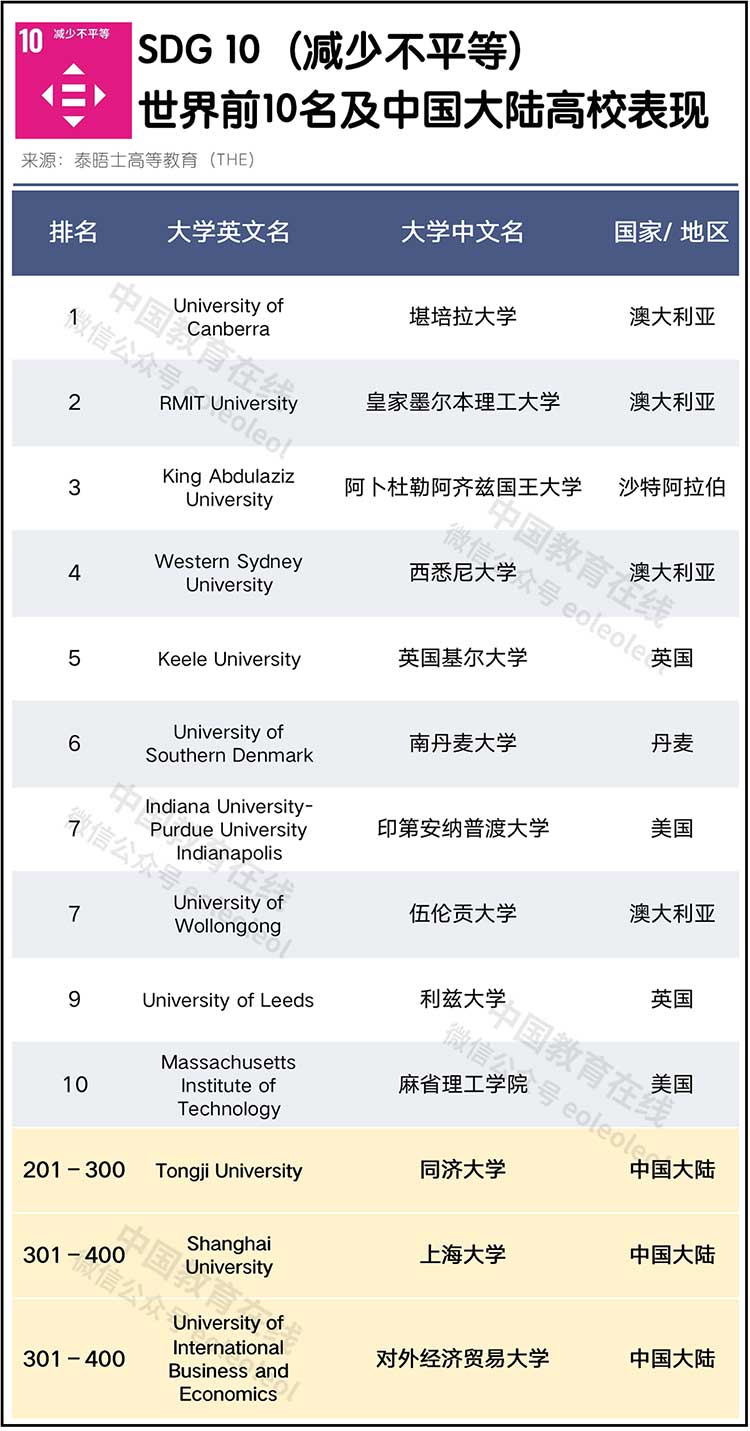 10 减少不平等

SDG 10（减少不平等）
世界前10名及中国大陆高校表现

来源：泰晤士高等教育（THE）

| 排名 | 大学英文名 | 大学中文名 | 国家/ 地区 |
|---|---|---|---|
| 1 | University of Canberra | 堪培拉大学 | 澳大利亚 |
| 2 | RMIT University | 皇家墨尔本理工大学 | 澳大利亚 |
| 3 | King Abdulaziz University | 阿卜杜勒阿齐兹国王大学 | 沙特阿拉伯 |
| 4 | Western Sydney University | 西悉尼大学 | 澳大利亚 |
| 5 | Keele University | 英国基尔大学 | 英国 |
| 6 | University of Southern Denmark | 南丹麦大学 | 丹麦 |
| 7 | Indiana University-Purdue University Indianapolis | 印第安纳普渡大学 | 美国 |
| 7 | University of Wollongong | 伍伦贡大学 | 澳大利亚 |
| 9 | University of Leeds | 利兹大学 | 英国 |
| 10 | Massachusetts Institute of Technology | 麻省理工学院 | 美国 |
| 201 – 300 | Tongji University | 同济大学 | 中国大陆 |
| 301 – 400 | Shanghai University | 上海大学 | 中国大陆 |
| 301 – 400 | University of International Business and Economics | 对外经济贸易大学 | 中国大陆 |

中国教育在线 微信公众号 eoleoleol